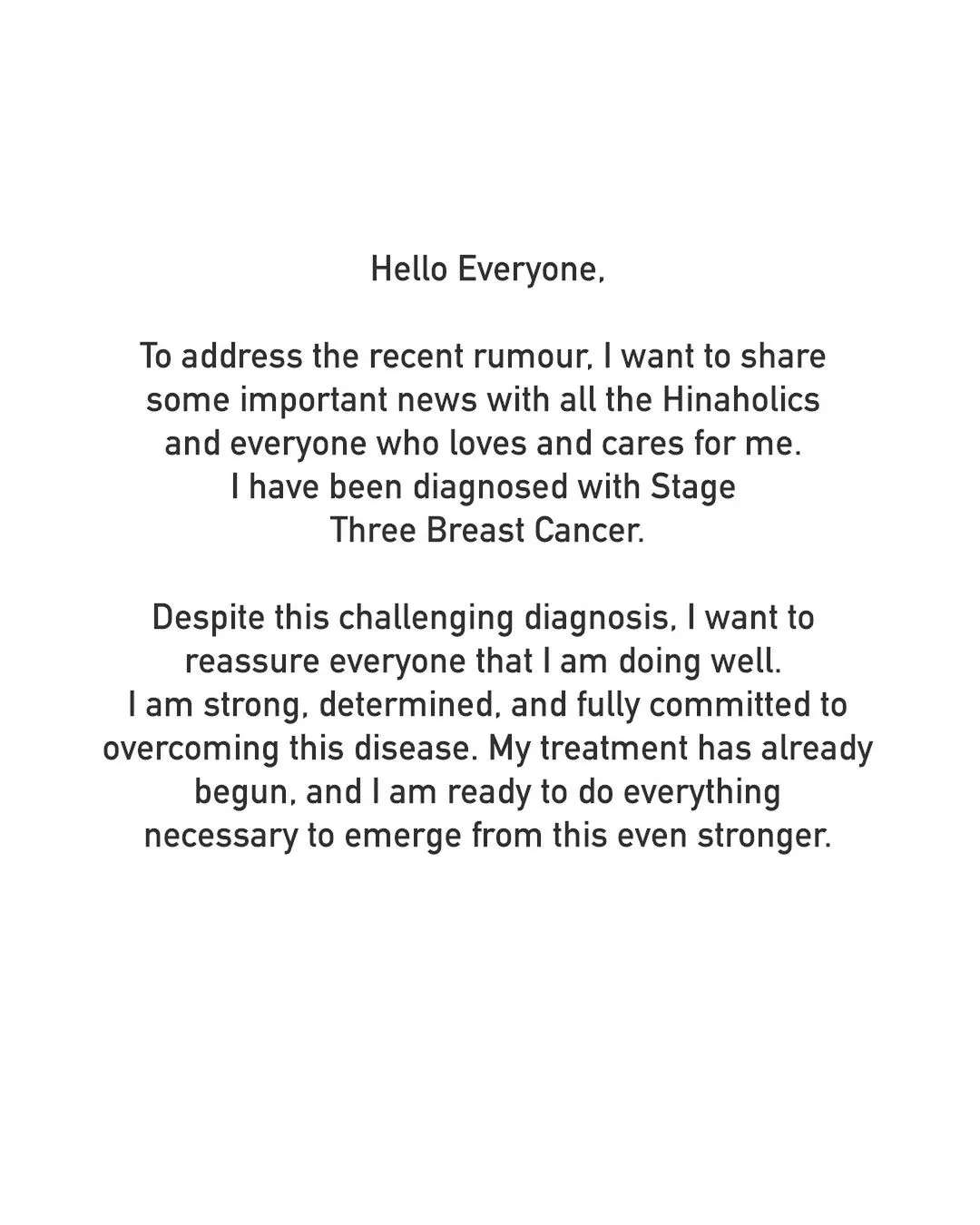 Hello Everyone,

To address the recent rumour, I want to share some important news with all the Hinaholics and everyone who loves and cares for me. I have been diagnosed with Stage Three Breast Cancer.

Despite this challenging diagnosis, I want to reassure everyone that I am doing well. I am strong, determined, and fully committed to overcoming this disease. My treatment has already begun, and I am ready to do everything necessary to emerge from this even stronger.